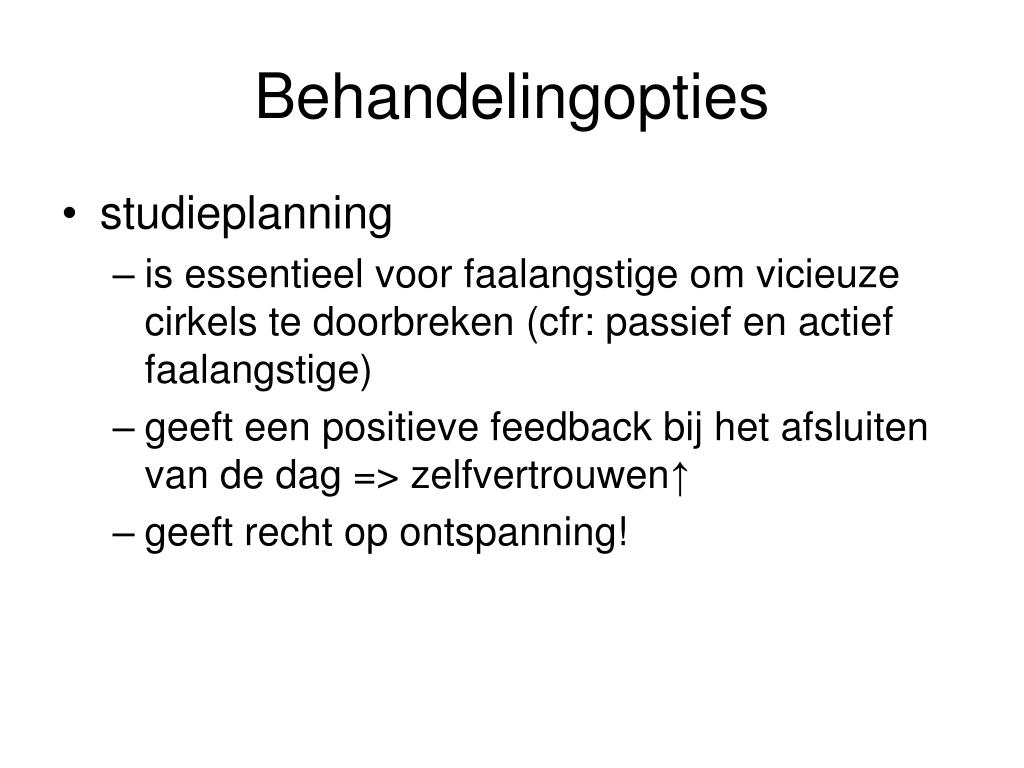 Behandelingopties

• studieplanning
  – is essentieel voor faalangstige om vicieuze cirkels te doorbreken (cfr: passief en actief faalangstige)
  – geeft een positieve feedback bij het afsluiten van de dag => zelfvertrouwen↑
  – geeft recht op ontspanning!